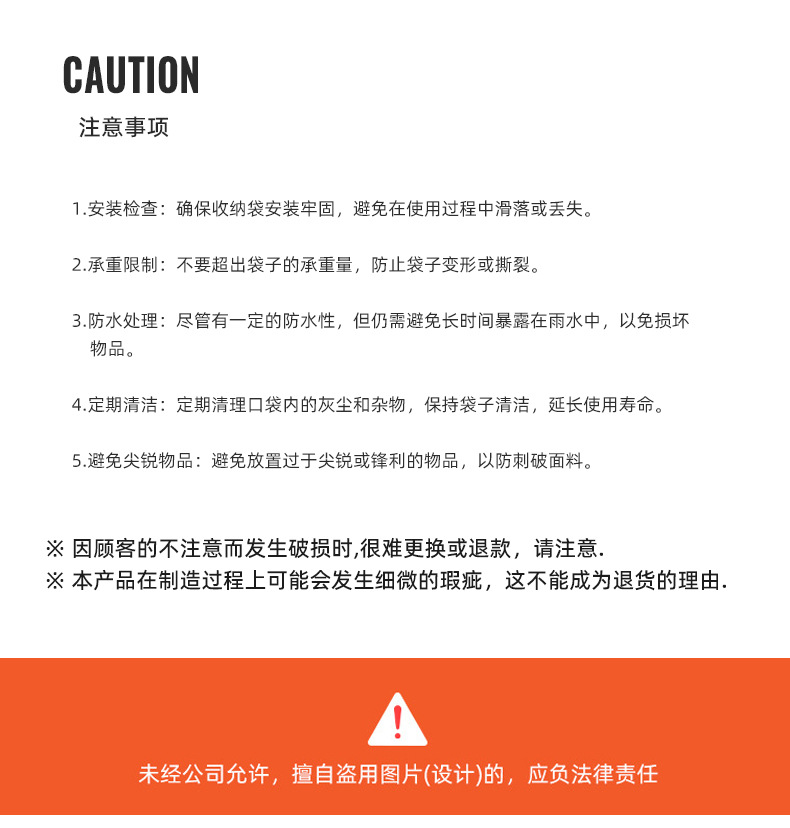 CAUTION
注意事项

1.安装检查：确保收纳袋安装牢固，避免在使用过程中滑落或丢失。

2.承重限制：不要超出袋子的承重量，防止袋子变形或撕裂。

3.防水处理：尽管有一定的防水性，但仍需避免长时间暴露在雨水中，以免损坏物品。

4.定期清洁：定期清理口袋内的灰尘和杂物，保持袋子清洁，延长使用寿命。

5.避免尖锐物品：避免放置过于尖锐或锋利的物品，以防刺破面料。

※ 因顾客的不注意而发生破损时,很难更换或退款，请注意.
※ 本产品在制造过程上可能会发生细微的瑕疵，这不能成为退货的理由.

未经公司允许，擅自盗用图片(设计)的，应负法律责任